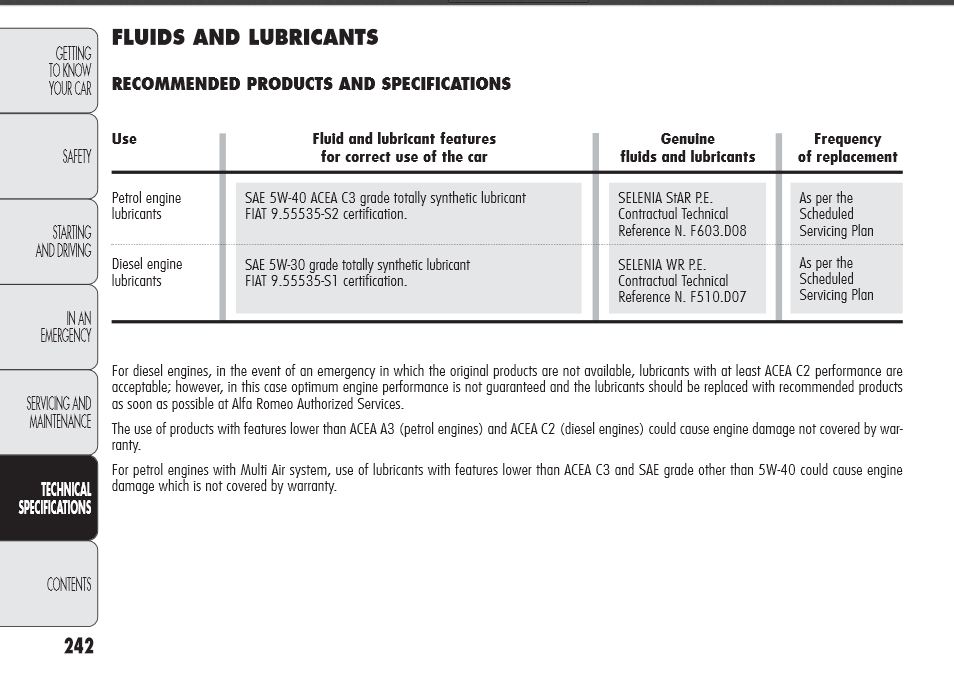 GETTING TO KNOW YOUR CAR

SAFETY

STARTING AND DRIVING

IN AN EMERGENCY

SERVICING AND MAINTENANCE

TECHNICAL SPECIFICATIONS

CONTENTS

242

FLUIDS AND LUBRICANTS

RECOMMENDED PRODUCTS AND SPECIFICATIONS

| Use | Fluid and lubricant features for correct use of the car | Genuine fluids and lubricants | Frequency of replacement |
|---|---|---|---|
| Petrol engine lubricants | SAE 5W-40 ACEA C3 grade totally synthetic lubricant FIAT 9.55535-S2 certification. | SELENIA StAR P.E. Contractual Technical Reference N. F603.D08 | As per the Scheduled Servicing Plan |
| Diesel engine lubricants | SAE 5W-30 grade totally synthetic lubricant FIAT 9.55535-S1 certification. | SELENIA WR P.E. Contractual Technical Reference N. F510.D07 | As per the Scheduled Servicing Plan |

For diesel engines, in the event of an emergency in which the original products are not available, lubricants with at least ACEA C2 performance are acceptable; however, in this case optimum engine performance is not guaranteed and the lubricants should be replaced with recommended products as soon as possible at Alfa Romeo Authorized Services.

The use of products with features lower than ACEA A3 (petrol engines) and ACEA C2 (diesel engines) could cause engine damage not covered by warranty.

For petrol engines with Multi Air system, use of lubricants with features lower than ACEA C3 and SAE grade other than 5W-40 could cause engine damage which is not covered by warranty.